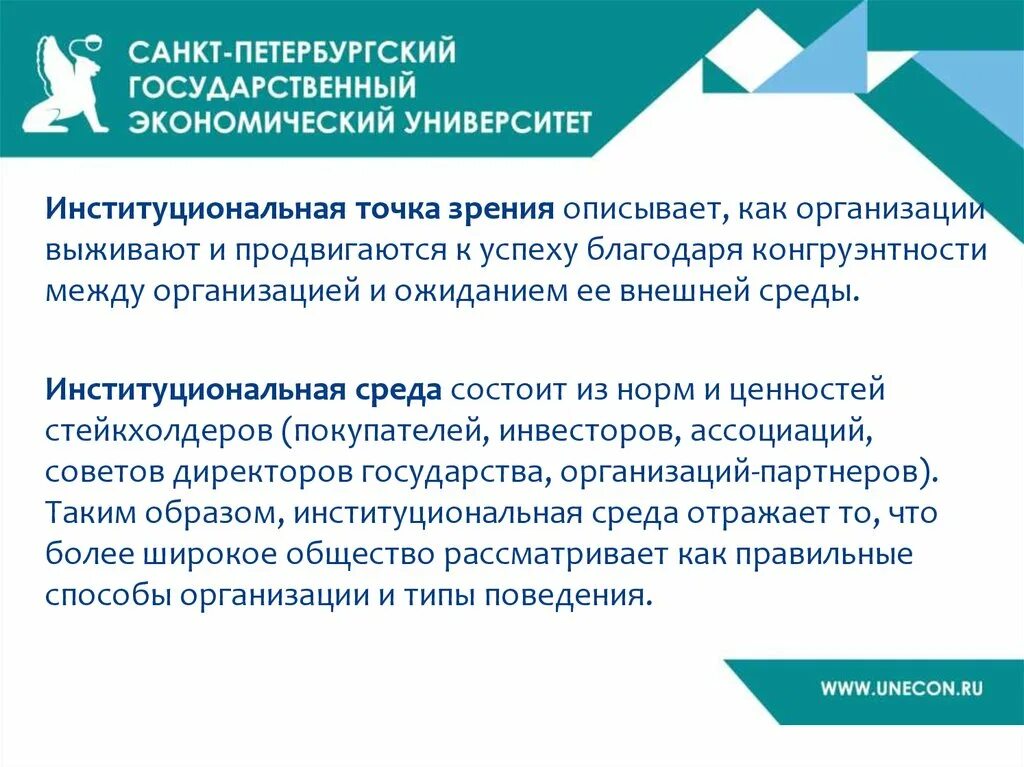 САНКТ-ПЕТЕРБУРГСКИЙ
ГОСУДАРСТВЕННЫЙ
ЭКОНОМИЧЕСКИЙ УНИВЕРСИТЕТ

Институциональная точка зрения описывает, как организации выживают и продвигаются к успеху благодаря конгруэнтности между организацией и ожиданием ее внешней среды.

Институциональная среда состоит из норм и ценностей стейкхолдеров (покупателей, инвесторов, ассоциаций, советов директоров государства, организаций-партнеров). Таким образом, институциональная среда отражает то, что более широкое общество рассматривает как правильные способы организации и типы поведения.

WWW.UNECON.RU